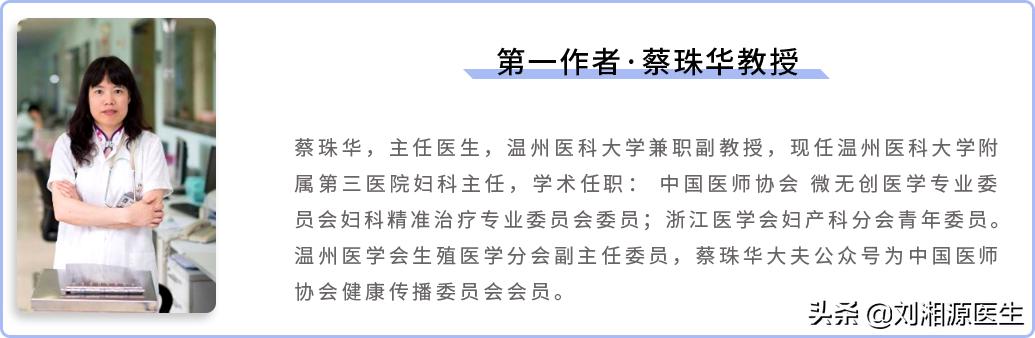 第一作者·蔡珠华教授

蔡珠华，主任医生，温州医科大学兼职副教授，现任温州医科大学附属第三医院妇科主任，学术任职： 中国医师协会 微无创医学专业委员会妇科精准治疗专业委员会委员；浙江医学会妇产科分会青年委员。温州医学会生殖医学分会副主任委员，蔡珠华大夫公众号为中国医师协会健康传播委员会会员。

头条 @刘湘源医生